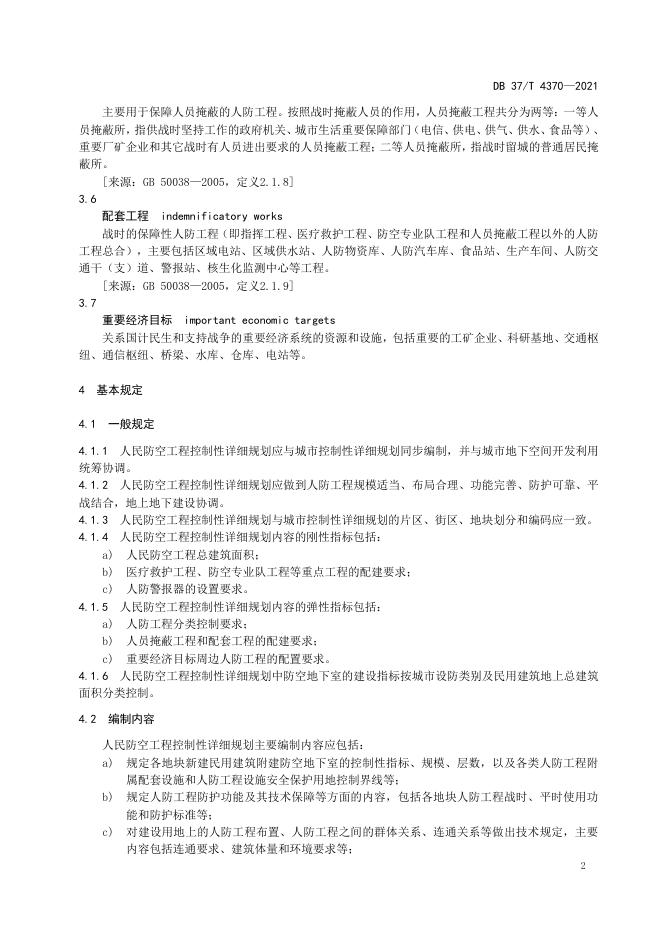 DB 37/T 4370—2021

主要用于保障人员掩蔽的人防工程。按照战时掩蔽人员的作用，人员掩蔽工程共分为两等：一等人员掩蔽所，指供战时坚持工作的政府机关、城市生活重要保障部门（电信、供电、供气、供水、食品等）、重要厂矿企业和其它战时有人员进出要求的人员掩蔽工程；二等人员掩蔽所，指战时留城的普通居民掩蔽所。

［来源：GB 50038—2005，定义2.1.8］

3.6

配套工程 indemnificatory works

战时的保障性人防工程（即指挥工程、医疗救护工程、防空专业队工程和人员掩蔽工程以外的人防工程总合），主要包括区域电站、区域供水站、人防物资库、人防汽车库、食品站、生产车间、人防交通干（支）道、警报站、核生化监测中心等工程。

［来源：GB 50038—2005，定义2.1.9］

3.7

重要经济目标 important economic targets

关系国计民生和支持战争的重要经济系统的资源和设施，包括重要的工矿企业、科研基地、交通枢纽、通信枢纽、桥梁、水库、仓库、电站等。

4 基本规定

4.1 一般规定

4.1.1 人民防空工程控制性详细规划应与城市控制性详细规划同步编制，并与城市地下空间开发利用统筹协调。

4.1.2 人民防空工程控制性详细规划应做到人防工程规模适当、布局合理、功能完善、防护可靠、平战结合，地上地下建设协调。

4.1.3 人民防空工程控制性详细规划与城市控制性详细规划的片区、街区、地块划分和编码应一致。

4.1.4 人民防空工程控制性详细规划内容的刚性指标包括：

a） 人民防空工程总建筑面积；

b） 医疗救护工程、防空专业队工程等重点工程的配建要求；

c） 人防警报器的设置要求。

4.1.5 人民防空工程控制性详细规划内容的弹性指标包括：

a） 人防工程分类控制要求；

b） 人员掩蔽工程和配套工程的配建要求；

c） 重要经济目标周边人防工程的配置要求。

4.1.6 人民防空工程控制性详细规划中防空地下室的建设指标按城市设防类别及民用建筑地上总建筑面积分类控制。

4.2 编制内容

人民防空工程控制性详细规划主要编制内容应包括：

a） 规定各地块新建民用建筑附建防空地下室的控制性指标、规模、层数，以及各类人防工程附属配套设施和人防工程设施安全保护用地控制界线等；

b） 规定人防工程防护功能及其技术保障等方面的内容，包括各地块人防工程战时、平时使用功能和防护标准等；

c） 对建设用地上的人防工程布置、人防工程之间的群体关系、连通关系等做出技术规定，主要内容包括连通要求、建筑体量和环境要求等；

2